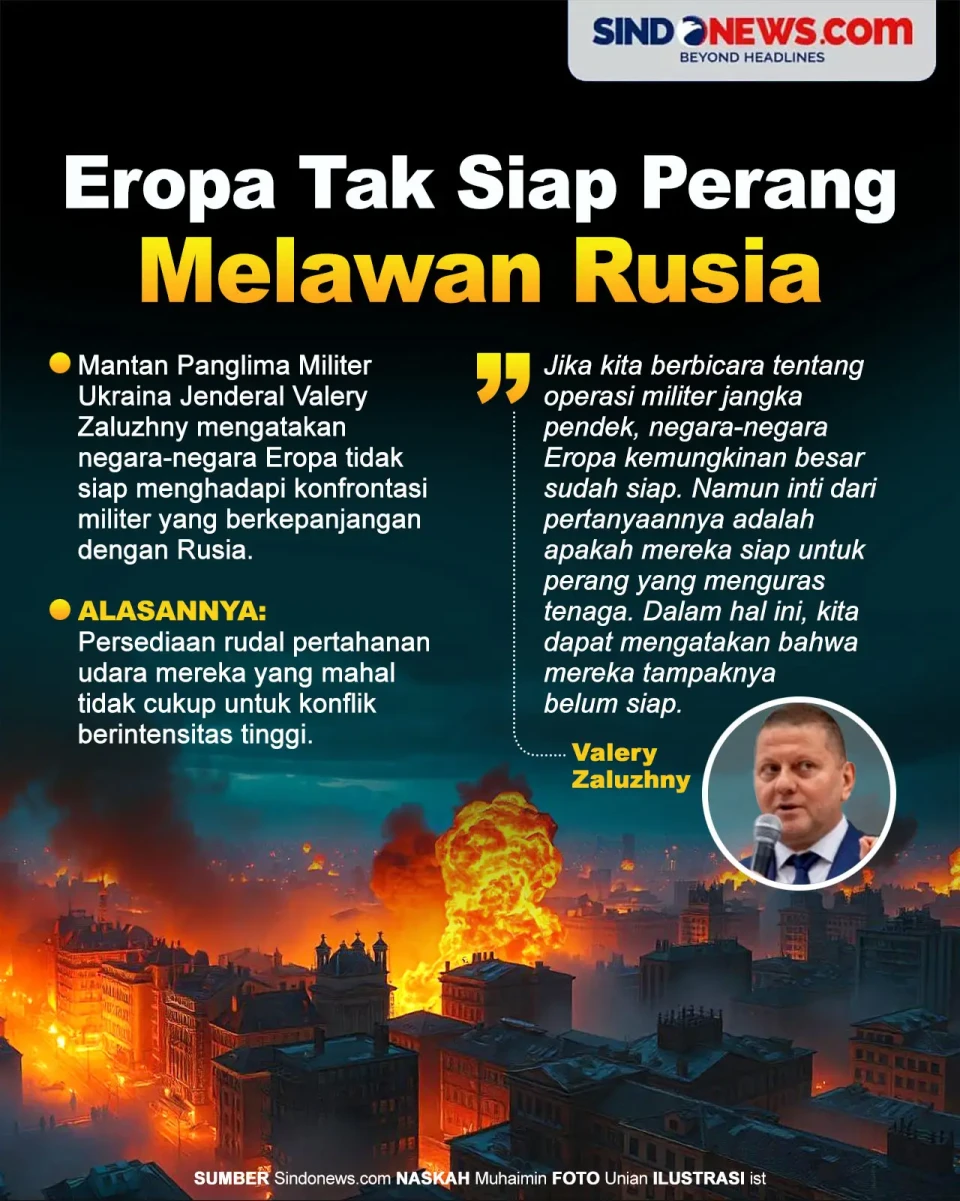 SINDONEWS.COM
BEYOND HEADLINES

Eropa Tak Siap Perang
Melawan Rusia

Mantan Panglima Militer Ukraina Jenderal Valery Zaluzhny mengatakan negara-negara Eropa tidak siap menghadapi konfrontasi militer yang berkepanjangan dengan Rusia.

ALASANNYA:
Persediaan rudal pertahanan udara mereka yang mahal tidak cukup untuk konflik berintensitas tinggi.

Jika kita berbicara tentang operasi militer jangka pendek, negara-negara Eropa kemungkinan besar sudah siap. Namun inti dari pertanyaannya adalah apakah mereka siap untuk perang yang menguras tenaga. Dalam hal ini, kita dapat mengatakan bahwa mereka tampaknya belum siap.

Valery Zaluzhny

SUMBER Sindonews.com NASKAH Muhaimin FOTO Unian ILUSTRASI ist